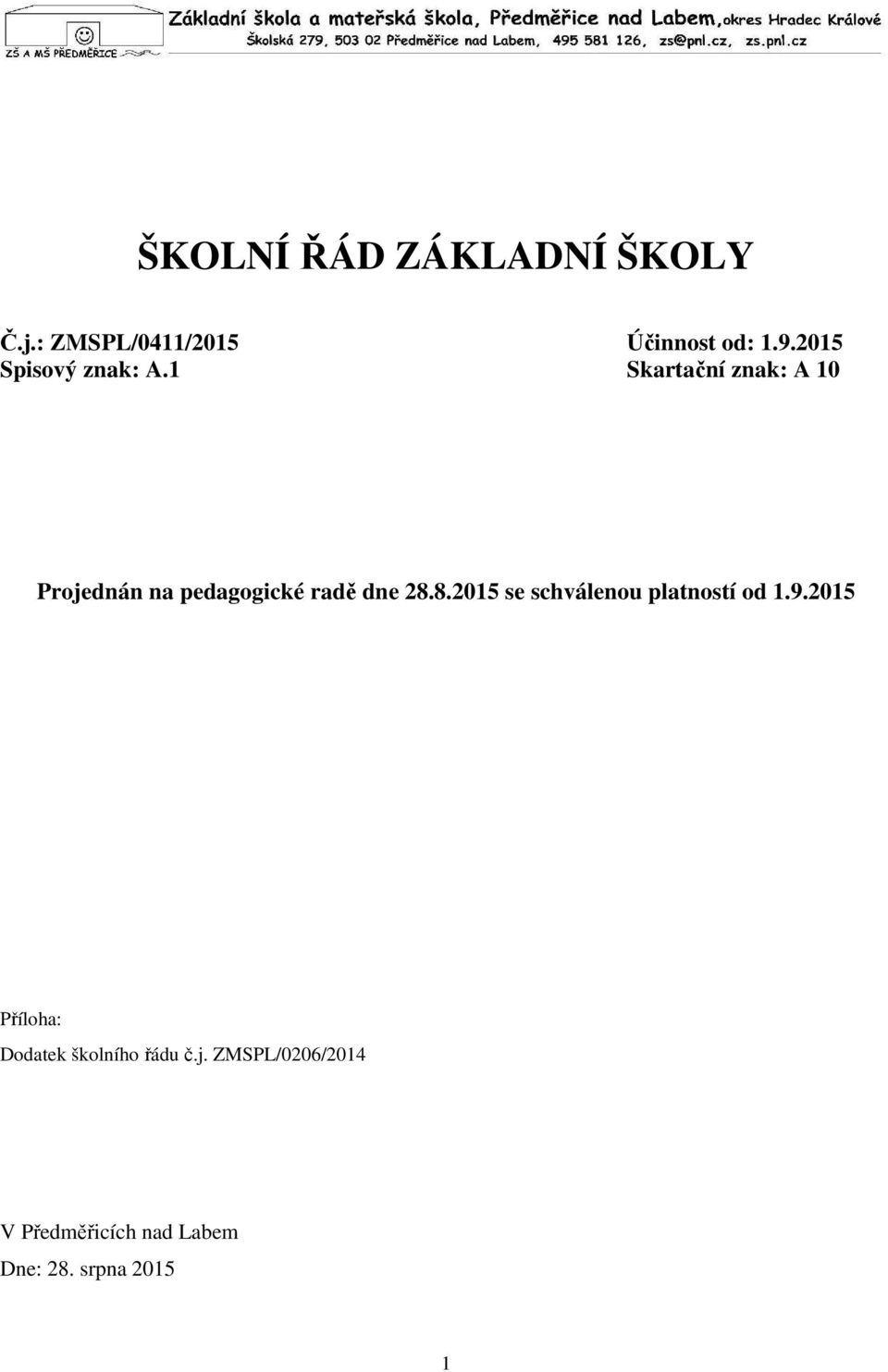 ZŠ A MŠ PŘEDMĚŘICE

Základní škola a mateřská škola, Předměřice nad Labem, okres Hradec Králové
Školská 279, 503 02 Předměřice nad Labem, 495 581 126, zs@pnl.cz, zs.pnl.cz

ŠKOLNÍ ŘÁD ZÁKLADNÍ ŠKOLY

Č.j.: ZMSPL/0411/2015
Spisový znak: A.1

Účinnost od: 1.9.2015
Skartační znak: A 10

Projednán na pedagogické radě dne 28.8.2015 se schválenou platností od 1.9.2015

Příloha:
Dodatek školního řádu č.j. ZMSPL/0206/2014

V Předměřicích nad Labem
Dne: 28. srpna 2015

1